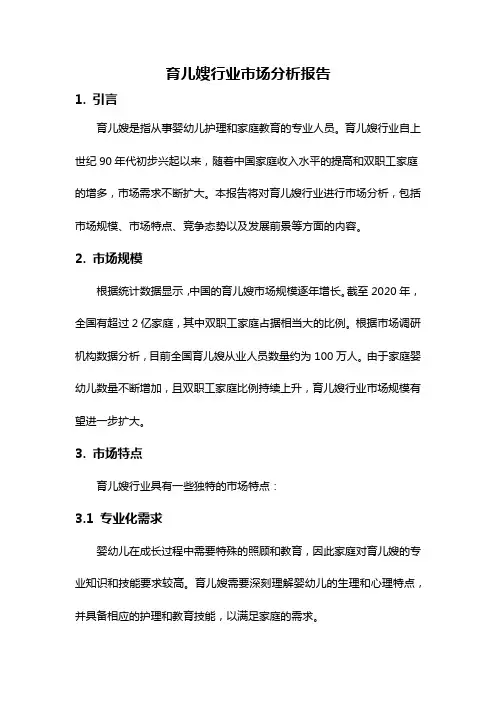 育儿嫂行业市场分析报告

1. 引言

育儿嫂是指从事婴幼儿护理和家庭教育的专业人员。育儿嫂行业自上世纪 90 年代初步兴起以来，随着中国家庭收入水平的提高和双职工家庭的增多，市场需求不断扩大。本报告将对育儿嫂行业进行市场分析，包括市场规模、市场特点、竞争态势以及发展前景等方面的内容。

2. 市场规模

根据统计数据显示，中国的育儿嫂市场规模逐年增长。截至 2020 年，全国有超过 2 亿家庭，其中双职工家庭占据相当大的比例。根据市场调研机构数据分析，目前全国育儿嫂从业人员数量约为 100 万人。由于家庭婴幼儿数量不断增加，且双职工家庭比例持续上升，育儿嫂行业市场规模有望进一步扩大。

3. 市场特点

育儿嫂行业具有一些独特的市场特点：

3.1 专业化需求

婴幼儿在成长过程中需要特殊的照顾和教育，因此家庭对育儿嫂的专业知识和技能要求较高。育儿嫂需要深刻理解婴幼儿的生理和心理特点，并具备相应的护理和教育技能，以满足家庭的需求。